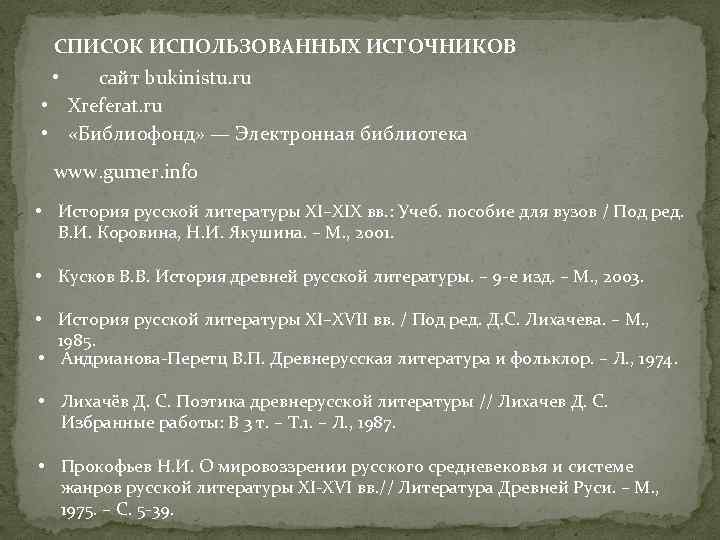 СПИСОК ИСПОЛЬЗОВАННЫХ ИСТОЧНИКОВ

• сайт bukinistu.ru
• Xreferat.ru
• «Библиофонд» — Электронная библиотека

www.gumer.info

• История русской литературы XI–XIX вв.: Учеб. пособие для вузов / Под ред. В.И. Коровина, Н.И. Якушина. – М., 2001.

• Кусков В.В. История древней русской литературы. – 9-е изд. – М., 2003.

• История русской литературы XI–XVII вв. / Под ред. Д.С. Лихачева. – М., 1985.
• Андрианова-Перетц В.П. Древнерусская литература и фольклор. – Л., 1974.

• Лихачёв Д. С. Поэтика древнерусской литературы // Лихачев Д. С. Избранные работы: В 3 т. – Т.1. – Л., 1987.

• Прокофьев Н.И. О мировоззрении русского средневековья и системе жанров русской литературы XI-XVI вв.// Литература Древней Руси. – М., 1975. – С. 5-39.